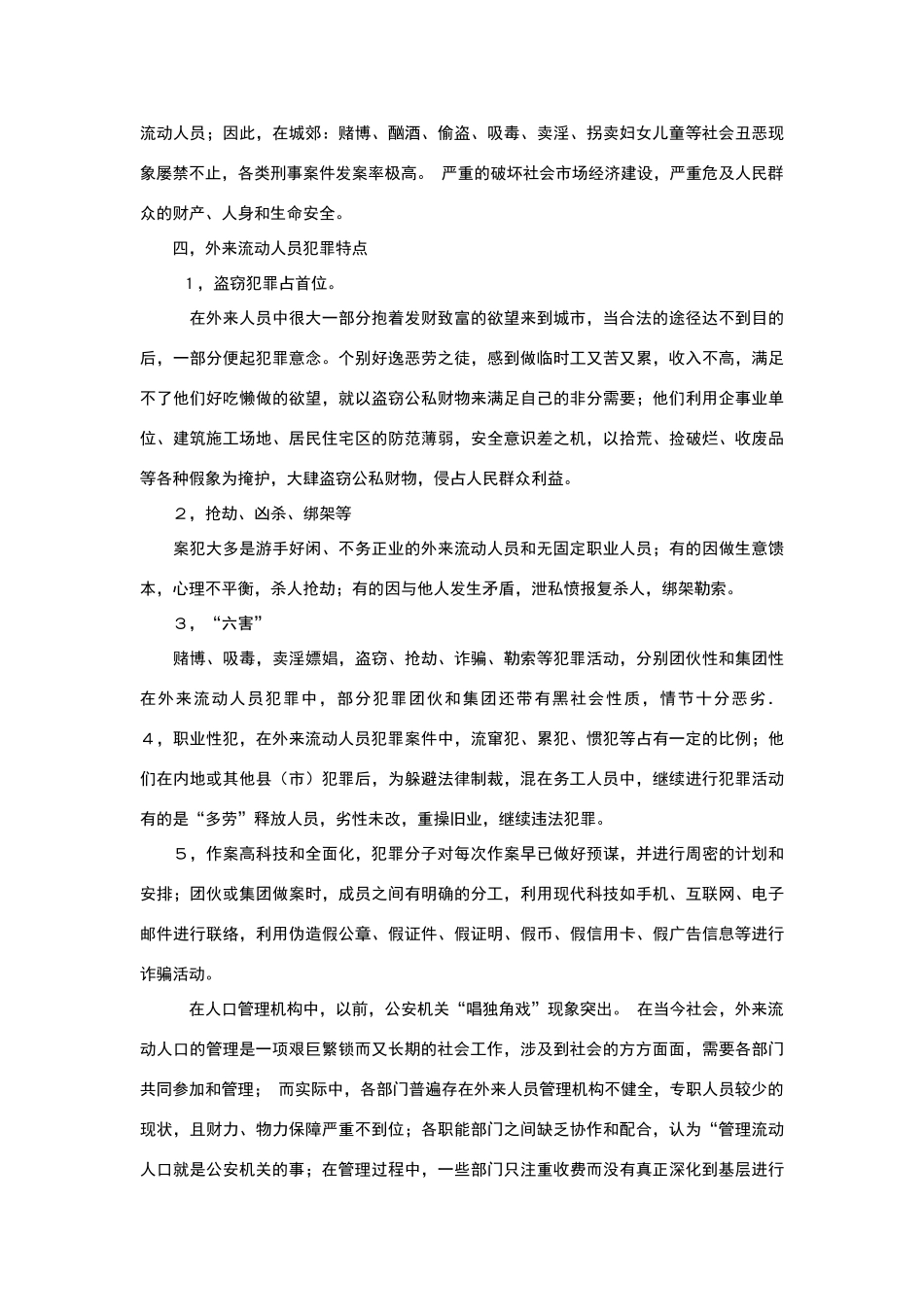 流动人员；因此，在城郊：赌博、酗酒、偷盗、吸毒、卖淫、拐卖妇女儿童等社会丑恶现象屡禁不止，各类刑事案件发案率极高。 严重的破坏社会市场经济建设，严重危及人民群众的财产、人身和生命安全。

四，外来流动人员犯罪特点

1，盗窃犯罪占首位。

在外来人员中很大一部分抱着发财致富的欲望来到城市，当合法的途径达不到目的后，一部分便起犯罪意念。个别好逸恶劳之徒，感到做临时工又苦又累，收入不高，满足不了他们好吃懒做的欲望，就以盗窃公私财物来满足自己的非分需要；他们利用企事业单位、建筑施工场地、居民住宅区的防范薄弱，安全意识差之机，以拾荒、捡破烂、收废品等各种假象为掩护，大肆盗窃公私财物，侵占人民群众利益。

２，抢劫、凶杀、绑架等

案犯大多是游手好闲、不务正业的外来流动人员和无固定职业人员；有的因做生意馈本，心理不平衡，杀人抢劫；有的因与他人发生矛盾，泄私愤报复杀人，绑架勒索。

３，“六害”

赌博、吸毒，卖淫嫖娼，盗窃、抢劫、诈骗、勒索等犯罪活动，分别团伙性和集团性在外来流动人员犯罪中，部分犯罪团伙和集团还带有黑社会性质，情节十分恶劣．

４，职业性犯，在外来流动人员犯罪案件中，流窜犯、累犯、惯犯等占有一定的比例；他们在内地或其他县（市）犯罪后，为躲避法律制裁，混在务工人员中，继续进行犯罪活动有的是“多劳”释放人员，劣性未改，重操旧业，继续违法犯罪。

５，作案高科技和全面化，犯罪分子对每次作案早已做好预谋，并进行周密的计划和安排；团伙或集团做案时，成员之间有明确的分工，利用现代科技如手机、互联网、电子邮件进行联络，利用伪造假公章、假证件、假证明、假币、假信用卡、假广告信息等进行诈骗活动。

在人口管理机构中，以前，公安机关“唱独角戏”现象突出。 在当今社会，外来流动人口的管理是一项艰巨繁锁而又长期的社会工作，涉及到社会的方方面面，需要各部门共同参加和管理； 而实际中，各部门普遍存在外来人员管理机构不健全，专职人员较少的现状，且财力、物力保障严重不到位；各职能部门之间缺乏协作和配合，认为“管理流动人口就是公安机关的事；在管理过程中，一些部门只注重收费而没有真正深化到基层进行